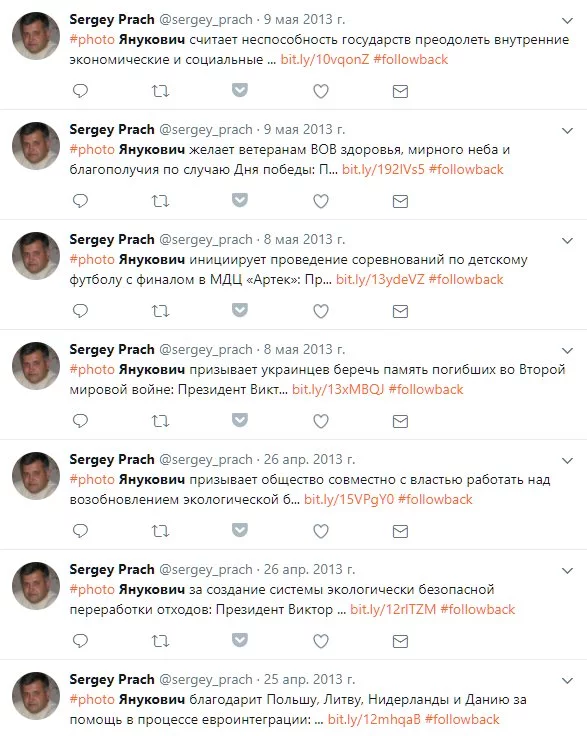 Sergey Prach @sergey_prach · 9 мая 2013 г.
#photo Янукович считает неспособность государств преодолеть внутренние экономические и социальные ... bit.ly/10vqonZ #followback

Sergey Prach @sergey_prach · 9 мая 2013 г.
#photo Янукович желает ветеранам ВОВ здоровья, мирного неба и благополучия по случаю Дня победы: П... bit.ly/192lVs5 #followback

Sergey Prach @sergey_prach · 8 мая 2013 г.
#photo Янукович инициирует проведение соревнований по детскому футболу с финалом в МДЦ «Артек»: Пр... bit.ly/13ydeVZ #followback

Sergey Prach @sergey_prach · 8 мая 2013 г.
#photo Янукович призывает украинцев беречь память погибших во Второй мировой войне: Президент Викт... bit.ly/13xMBQJ #followback

Sergey Prach @sergey_prach · 26 апр. 2013 г.
#photo Янукович призывает общество совместно с властью работать над возобновлением экологической б... bit.ly/15VPgY0 #followback

Sergey Prach @sergey_prach · 26 апр. 2013 г.
#photo Янукович за создание системы экологически безопасной переработки отходов: Президент Виктор ... bit.ly/12rlTZM #followback

Sergey Prach @sergey_prach · 25 апр. 2013 г.
#photo Янукович благодарит Польшу, Литву, Нидерланды и Данию за помощь в процессе евроинтеграции: ... bit.ly/12mhqaB #followback